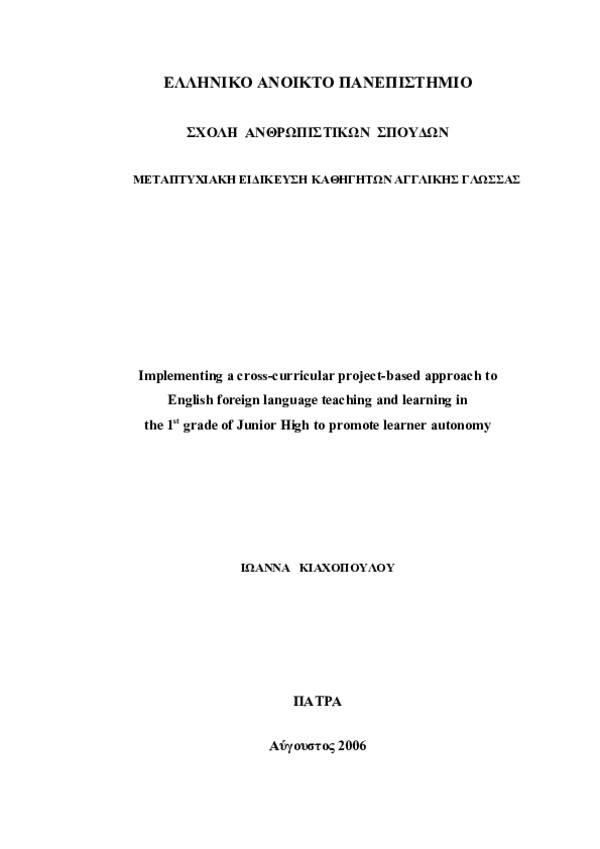 ΕΛΛΗΝΙΚΟ ΑΝΟΙΚΤΟ ΠΑΝΕΠΙΣΤΗΜΙΟ

ΣΧΟΛΗ ΑΝΘΡΩΠΙΣΤΙΚΩΝ ΣΠΟΥΔΩΝ

ΜΕΤΑΠΤΥΧΙΑΚΗ ΕΙΔΙΚΕΥΣΗ ΚΑΘΗΓΗΤΩΝ ΑΓΓΛΙΚΗΣ ΓΛΩΣΣΑΣ

Implementing a cross-curricular project-based approach to English foreign language teaching and learning in the 1$^{st}$ grade of Junior High to promote learner autonomy

ΙΩΑΝΝΑ ΚΙΑΧΟΠΟΥΛΟΥ

ΠΑΤΡΑ

Αύγουστος 2006